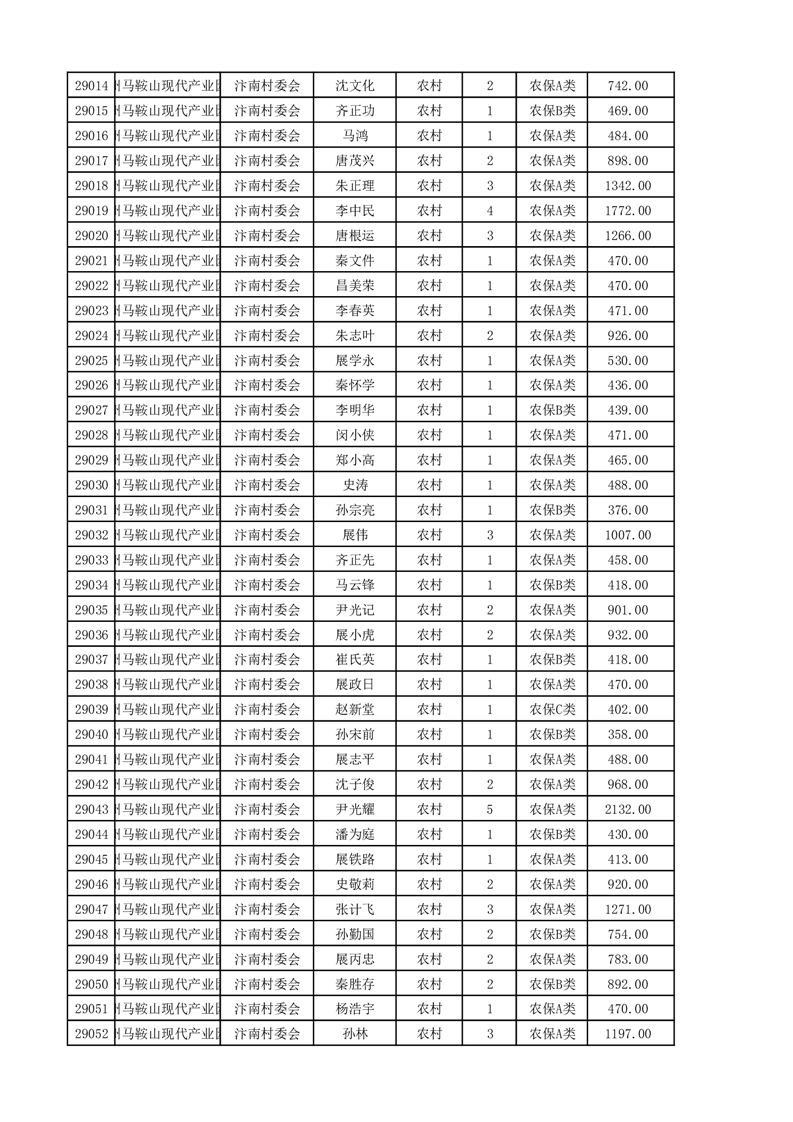 | 29014 | 马鞍山现代产业 | 汴南村委会 | 沈文化 | 农村 | 2 | 农保A类 | 742.00 |
|---|---|---|---|---|---|---|---|
| 29015 | 马鞍山现代产业 | 汴南村委会 | 齐正功 | 农村 | 1 | 农保B类 | 469.00 |
| 29016 | 马鞍山现代产业 | 汴南村委会 | 马鸿 | 农村 | 1 | 农保A类 | 484.00 |
| 29017 | 马鞍山现代产业 | 汴南村委会 | 唐茂兴 | 农村 | 2 | 农保A类 | 898.00 |
| 29018 | 马鞍山现代产业 | 汴南村委会 | 朱正理 | 农村 | 3 | 农保A类 | 1342.00 |
| 29019 | 马鞍山现代产业 | 汴南村委会 | 李中民 | 农村 | 4 | 农保A类 | 1772.00 |
| 29020 | 马鞍山现代产业 | 汴南村委会 | 唐根运 | 农村 | 3 | 农保A类 | 1266.00 |
| 29021 | 马鞍山现代产业 | 汴南村委会 | 秦文件 | 农村 | 1 | 农保A类 | 470.00 |
| 29022 | 马鞍山现代产业 | 汴南村委会 | 昌美荣 | 农村 | 1 | 农保A类 | 470.00 |
| 29023 | 马鞍山现代产业 | 汴南村委会 | 李春英 | 农村 | 1 | 农保A类 | 471.00 |
| 29024 | 马鞍山现代产业 | 汴南村委会 | 朱志叶 | 农村 | 2 | 农保A类 | 926.00 |
| 29025 | 马鞍山现代产业 | 汴南村委会 | 展学永 | 农村 | 1 | 农保A类 | 530.00 |
| 29026 | 马鞍山现代产业 | 汴南村委会 | 秦怀学 | 农村 | 1 | 农保A类 | 436.00 |
| 29027 | 马鞍山现代产业 | 汴南村委会 | 李明华 | 农村 | 1 | 农保B类 | 439.00 |
| 29028 | 马鞍山现代产业 | 汴南村委会 | 闵小侠 | 农村 | 1 | 农保A类 | 471.00 |
| 29029 | 马鞍山现代产业 | 汴南村委会 | 郑小高 | 农村 | 1 | 农保A类 | 465.00 |
| 29030 | 马鞍山现代产业 | 汴南村委会 | 史涛 | 农村 | 1 | 农保A类 | 488.00 |
| 29031 | 马鞍山现代产业 | 汴南村委会 | 孙宗亮 | 农村 | 1 | 农保B类 | 376.00 |
| 29032 | 马鞍山现代产业 | 汴南村委会 | 展伟 | 农村 | 3 | 农保A类 | 1007.00 |
| 29033 | 马鞍山现代产业 | 汴南村委会 | 齐正先 | 农村 | 1 | 农保A类 | 458.00 |
| 29034 | 马鞍山现代产业 | 汴南村委会 | 马云锋 | 农村 | 1 | 农保B类 | 418.00 |
| 29035 | 马鞍山现代产业 | 汴南村委会 | 尹光记 | 农村 | 2 | 农保A类 | 901.00 |
| 29036 | 马鞍山现代产业 | 汴南村委会 | 展小虎 | 农村 | 2 | 农保A类 | 932.00 |
| 29037 | 马鞍山现代产业 | 汴南村委会 | 崔氏英 | 农村 | 1 | 农保B类 | 418.00 |
| 29038 | 马鞍山现代产业 | 汴南村委会 | 展政日 | 农村 | 1 | 农保A类 | 470.00 |
| 29039 | 马鞍山现代产业 | 汴南村委会 | 赵新堂 | 农村 | 1 | 农保C类 | 402.00 |
| 29040 | 马鞍山现代产业 | 汴南村委会 | 孙宋前 | 农村 | 1 | 农保B类 | 358.00 |
| 29041 | 马鞍山现代产业 | 汴南村委会 | 展志平 | 农村 | 1 | 农保A类 | 488.00 |
| 29042 | 马鞍山现代产业 | 汴南村委会 | 沈子俊 | 农村 | 2 | 农保A类 | 968.00 |
| 29043 | 马鞍山现代产业 | 汴南村委会 | 尹光耀 | 农村 | 5 | 农保A类 | 2132.00 |
| 29044 | 马鞍山现代产业 | 汴南村委会 | 潘为庭 | 农村 | 1 | 农保B类 | 430.00 |
| 29045 | 马鞍山现代产业 | 汴南村委会 | 展铁路 | 农村 | 1 | 农保A类 | 413.00 |
| 29046 | 马鞍山现代产业 | 汴南村委会 | 史敬莉 | 农村 | 2 | 农保A类 | 920.00 |
| 29047 | 马鞍山现代产业 | 汴南村委会 | 张计飞 | 农村 | 3 | 农保A类 | 1271.00 |
| 29048 | 马鞍山现代产业 | 汴南村委会 | 孙勤国 | 农村 | 2 | 农保B类 | 754.00 |
| 29049 | 马鞍山现代产业 | 汴南村委会 | 展丙忠 | 农村 | 2 | 农保A类 | 783.00 |
| 29050 | 马鞍山现代产业 | 汴南村委会 | 秦胜存 | 农村 | 2 | 农保B类 | 892.00 |
| 29051 | 马鞍山现代产业 | 汴南村委会 | 杨浩宇 | 农村 | 1 | 农保A类 | 470.00 |
| 29052 | 马鞍山现代产业 | 汴南村委会 | 孙林 | 农村 | 3 | 农保A类 | 1197.00 |